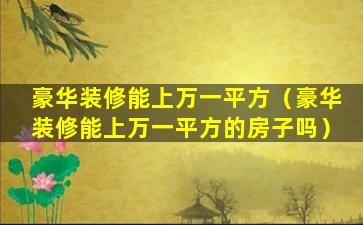 豪华装修能上万一平方（豪华装修能上万一平方的房子吗）